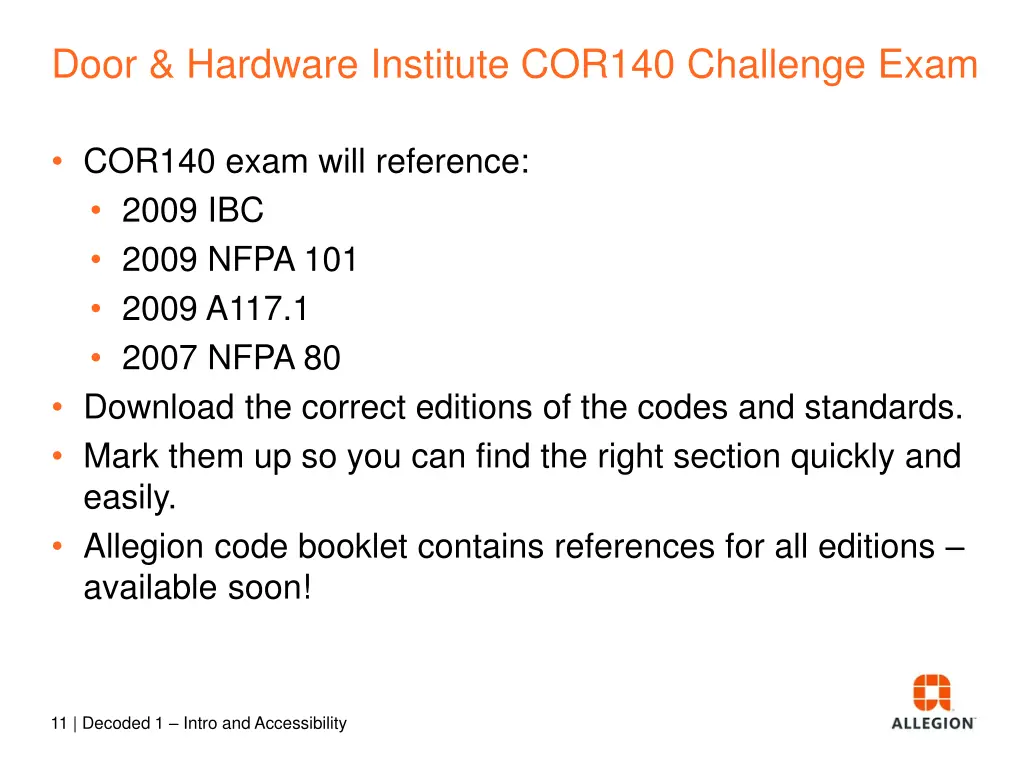 Door & Hardware Institute COR140 Challenge Exam

• COR140 exam will reference:
 • 2009 IBC
 • 2009 NFPA 101
 • 2009 A117.1
 • 2007 NFPA 80
• Download the correct editions of the codes and standards.
• Mark them up so you can find the right section quickly and easily.
• Allegion code booklet contains references for all editions – available soon!

11 | Decoded 1 – Intro and Accessibility

ALLEGION